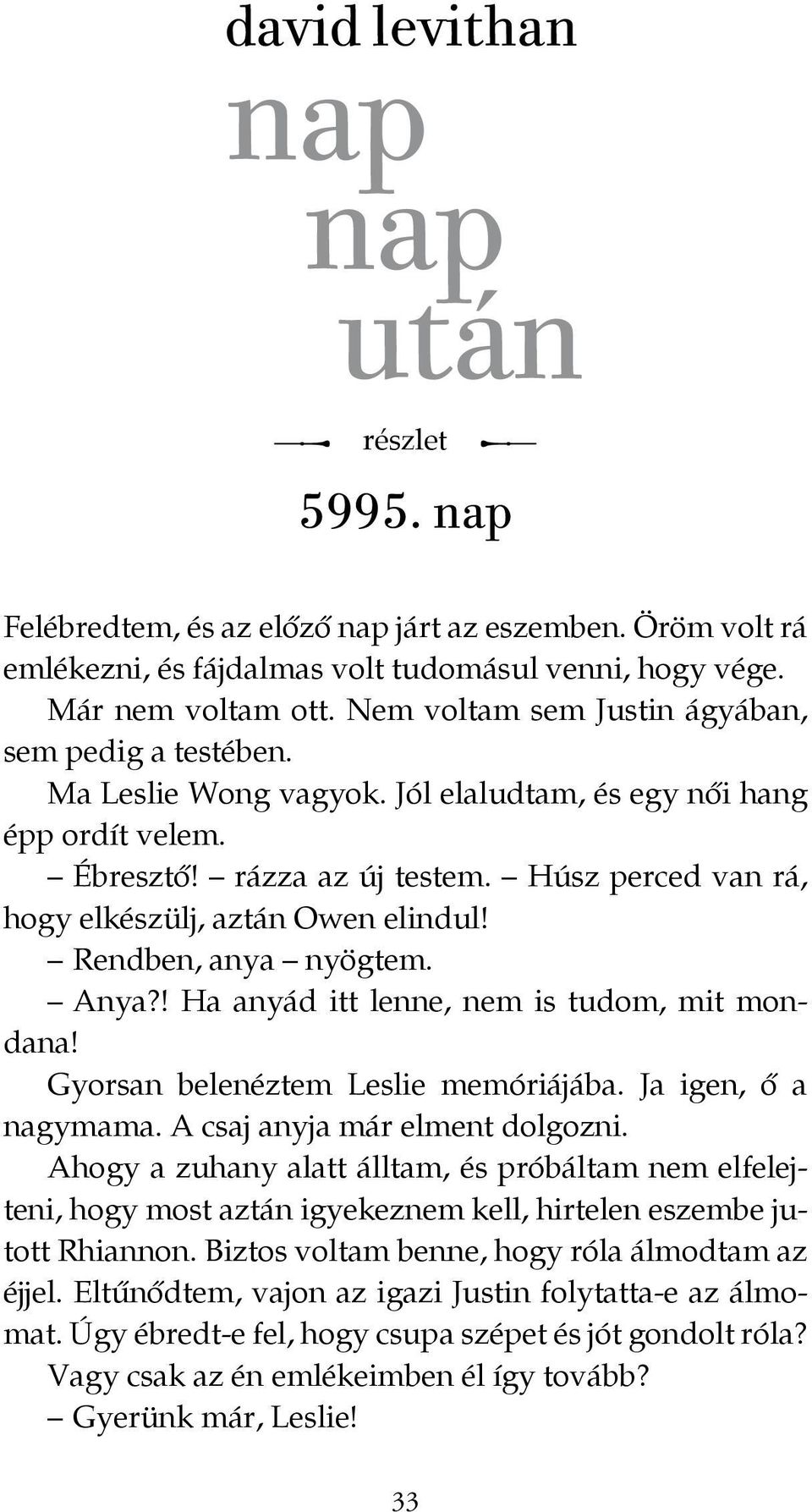 david levithan

nap
nap
után

részlet

5995. nap

Felébredtem, és az előző nap járt az eszemben. Öröm volt rá emlékezni, és fájdalmas volt tudomásul venni, hogy vége.

Már nem voltam ott. Nem voltam sem Justin ágyában, sem pedig a testében.

Ma Leslie Wong vagyok. Jól elaludtam, és egy női hang épp ordít velem.

– Ébresztő! – rázza az új testem. – Húsz perced van rá, hogy elkészülj, aztán Owen elindul!

– Rendben, anya – nyögtem.

– Anya?! Ha anyád itt lenne, nem is tudom, mit mondana!

Gyorsan belenéztem Leslie memóriájába. Ja igen, ő a nagymama. A csaj anyja már elment dolgozni.

Ahogy a zuhany alatt álltam, és próbáltam nem elfelejteni, hogy most aztán igyekeznem kell, hirtelen eszembe jutott Rhiannon. Biztos voltam benne, hogy róla álmodtam az éjjel. Eltűnődtem, vajon az igazi Justin folytatta-e az álmomat. Úgy ébredt-e fel, hogy csupa szépet és jót gondolt róla? Vagy csak az én emlékeimben él így tovább?

– Gyerünk már, Leslie!

33